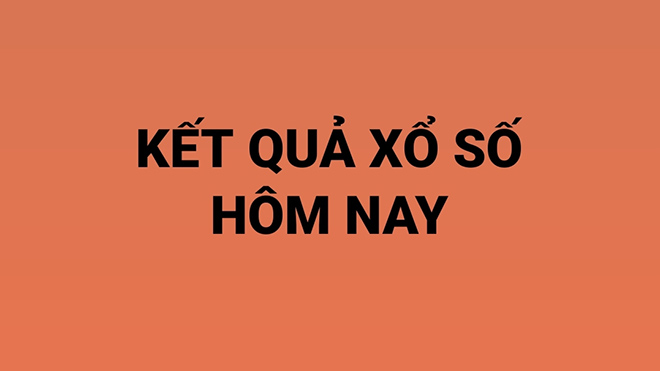 KẾT QUẢ XỔ SỐ
HÔM NAY